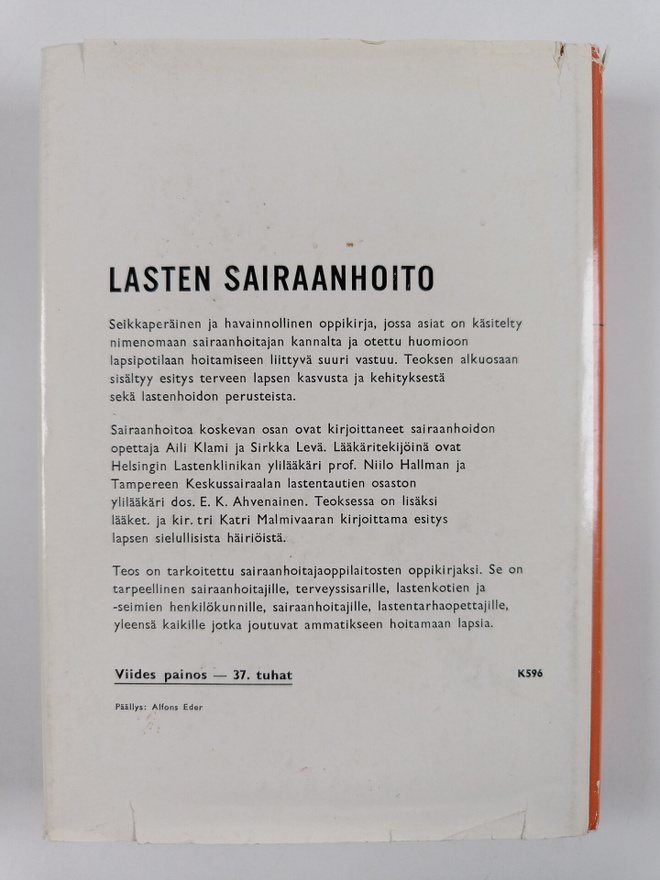 LASTEN SAIRAANHOITO

Seikkaperäinen ja havainnollinen oppikirja, jossa asiat on käsitelty nimenomaan sairaanhoitajan kannalta ja otettu huomioon lapsipotilaan hoitamiseen liittyvä suuri vastuu. Teoksen alkuosaan sisältyy esitys terveen lapsen kasvusta ja kehityksestä sekä lastenhoidon perusteista.

Sairaanhoitoa koskevan osan ovat kirjoittaneet sairaanhoidon opettaja Aili Klami ja Sirkka Levä. Lääkäritekijöinä ovat Helsingin Lastenklinikan ylilääkäri prof. Niilo Hallman ja Tampereen Keskussairaalan lastentautien osaston ylilääkäri dos. E. K. Ahvenainen. Teoksessa on lisäksi lääket. ja kir. tri Katri Malmivaaran kirjoittama esitys lapsen sielullisista häiriöistä.

Teos on tarkoitettu sairaanhoitajaoppilaitosten oppikirjaksi. Se on tarpeellinen sairaanhoitajille, terveyssisarille, lastenkotien ja -seimien henkilökunnille, sairaanhoitajille, lastentarhaopettajille, yleensä kaikille jotka joutuvat ammatikseen hoitamaan lapsia.

Viides painos — 37. tuhat

K596

Päällys: Alfons Eder